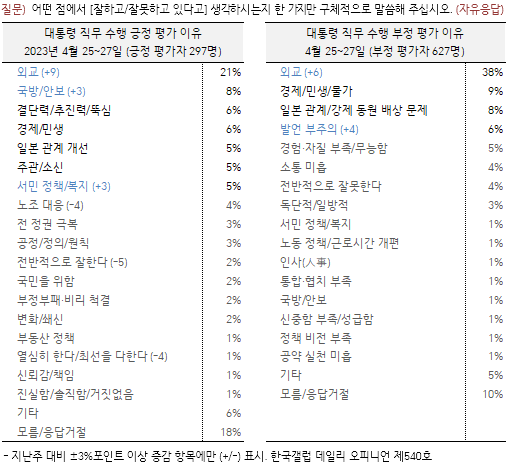 질문) 어떤 점에서 [잘하고/잘못하고 있다고] 생각하시는지 한 가지만 구체적으로 말씀해 주십시오. (자유응답)

| 대통령 직무 수행 긍정 평가 이유 2023년 4월 25~27일 (긍정 평가자 297명) | |
|---|---|
| 외교 (+9) | 21% |
| 국방/안보 (+3) | 8% |
| 결단력/추진력/뚝심 | 6% |
| 경제/민생 | 6% |
| 일본 관계 개선 | 5% |
| 주관/소신 | 5% |
| 서민 정책/복지 (+3) | 5% |
| 노조 대응 (-4) | 4% |
| 전 정권 극복 | 3% |
| 공정/정의/원칙 | 3% |
| 전반적으로 잘한다 (-5) | 2% |
| 국민을 위함 | 2% |
| 부정부패·비리 척결 | 2% |
| 변화/쇄신 | 2% |
| 부동산 정책 | 1% |
| 열심히 한다/최선을 다한다 (-4) | 1% |
| 신뢰감/책임 | 1% |
| 진실함/솔직함/거짓없음 | 1% |
| 기타 | 6% |
| 모름/응답거절 | 18% |

| 대통령 직무 수행 부정 평가 이유 4월 25~27일 (부정 평가자 627명) | |
|---|---|
| 외교 (+6) | 38% |
| 경제/민생/물가 | 9% |
| 일본 관계/강제 동원 배상 문제 | 8% |
| 발언 부주의 (+4) | 6% |
| 경험·자질 부족/무능함 | 5% |
| 소통 미흡 | 4% |
| 전반적으로 잘못한다 | 4% |
| 독단적/일방적 | 3% |
| 서민 정책/복지 | 1% |
| 노동 정책/근로시간 개편 | 1% |
| 인사(人事) | 1% |
| 통합·협치 부족 | 1% |
| 국방/안보 | 1% |
| 신중함 부족/성급함 | 1% |
| 정책 비전 부족 | 1% |
| 공약 실천 미흡 | 1% |
| 기타 | 5% |
| 모름/응답거절 | 10% |

- 지난주 대비 ±3%포인트 이상 증감 항목에만 (+/-) 표시. 한국갤럽 데일리 오피니언 제540호